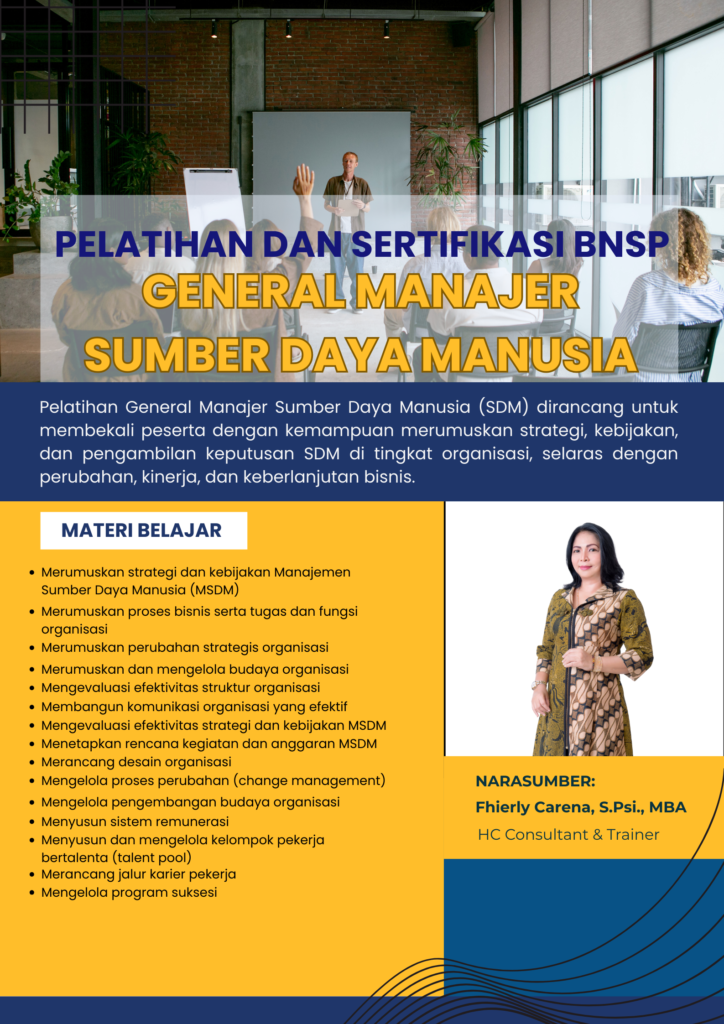 PELATIHAN DAN SERTIFIKASI BNSP
GENERAL MANAJER
SUMBER DAYA MANUSIA

Pelatihan General Manajer Sumber Daya Manusia (SDM) dirancang untuk membekali peserta dengan kemampuan merumuskan strategi, kebijakan, dan pengambilan keputusan SDM di tingkat organisasi, selaras dengan perubahan, kinerja, dan keberlanjutan bisnis.

MATERI BELAJAR

- Merumuskan strategi dan kebijakan Manajemen Sumber Daya Manusia (MSDM)
- Merumuskan proses bisnis serta tugas dan fungsi organisasi
- Merumuskan perubahan strategis organisasi
- Merumuskan dan mengelola budaya organisasi
- Mengevaluasi efektivitas struktur organisasi
- Membangun komunikasi organisasi yang efektif
- Mengevaluasi efektivitas strategi dan kebijakan MSDM
- Menetapkan rencana kegiatan dan anggaran MSDM
- Merancang desain organisasi
- Mengelola proses perubahan (change management)
- Mengelola pengembangan budaya organisasi
- Menyusun sistem remunerasi
- Menyusun dan mengelola kelompok pekerja bertalenta (talent pool)
- Merancang jalur karier pekerja
- Mengelola program suksesi

NARASUMBER:
Fhierly Carena, S.Psi., MBA
HC Consultant & Trainer